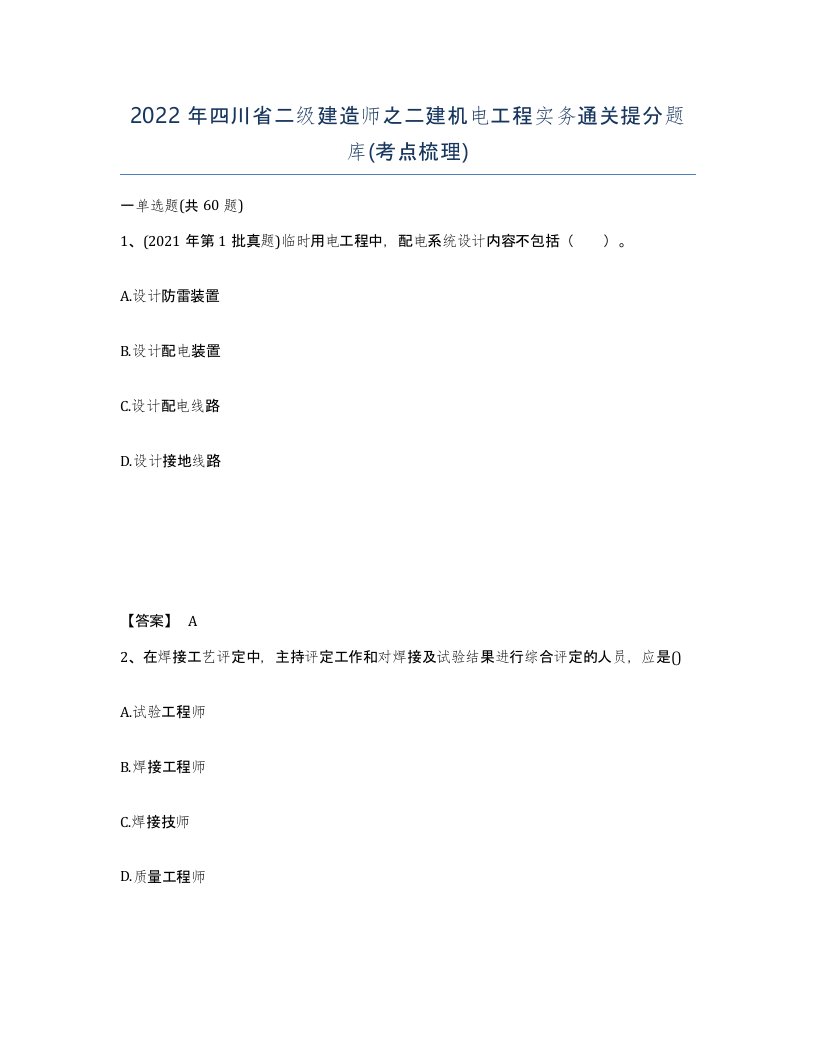 2022 年四川省二级建造师之二建机电工程实务通关提分题库(考点梳理)

一单选题(共 60 题)

1、(2021 年第 1 批真题)临时用电工程中，配电系统设计内容不包括（　　）。

A.设计防雷装置

B.设计配电装置

C.设计配电线路

D.设计接地线路

【答案】 A

2、在焊接工艺评定中，主持评定工作和对焊接及试验结果进行综合评定的人员，应是()

A.试验工程师

B.焊接工程师

C.焊接技师

D.质量工程师